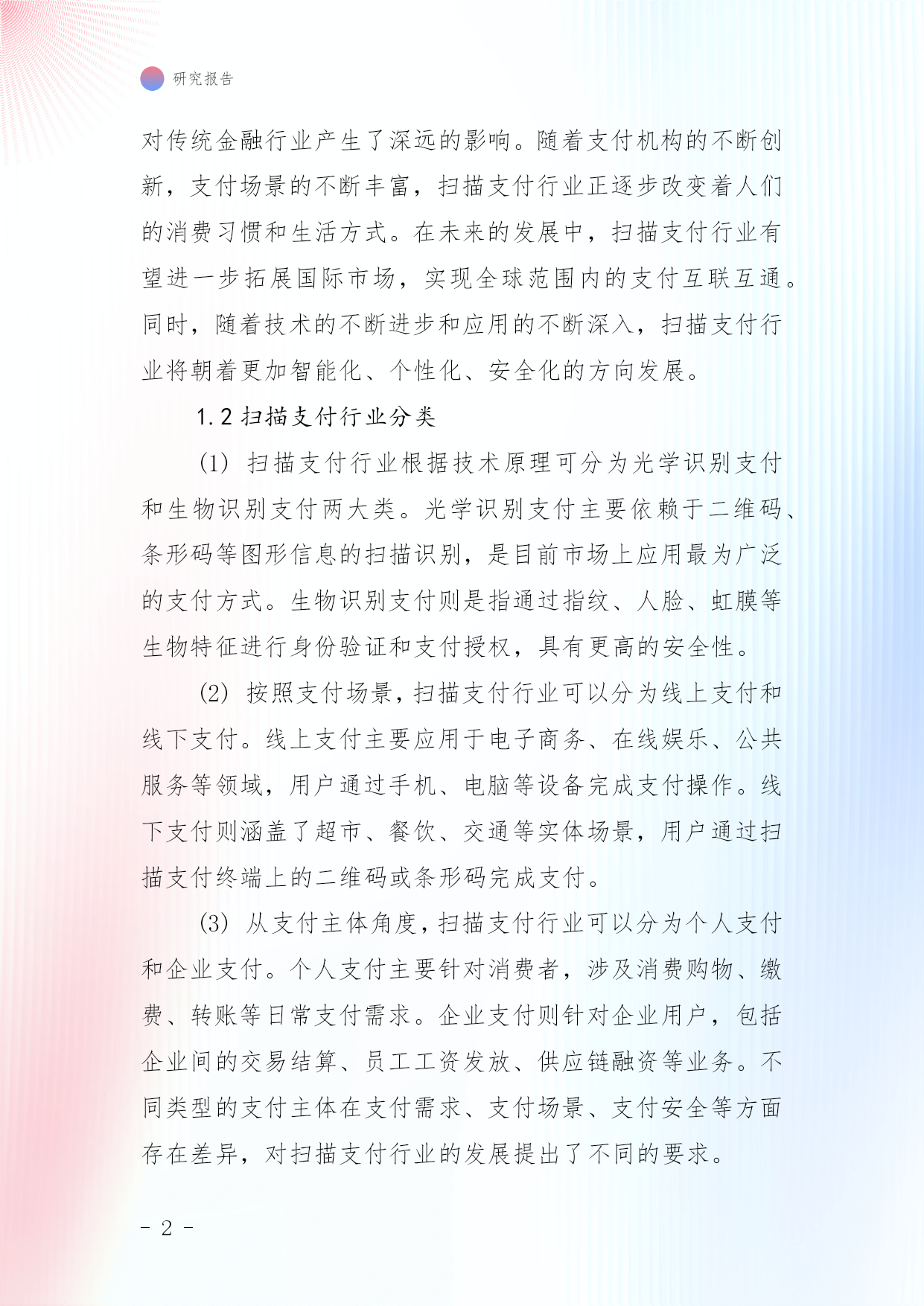 研究报告

对传统金融行业产生了深远的影响。随着支付机构的不断创新，支付场景的不断丰富，扫描支付行业正逐步改变着人们的消费习惯和生活方式。在未来的发展中，扫描支付行业有望进一步拓展国际市场，实现全球范围内的支付互联互通。同时，随着技术的不断进步和应用的不断深入，扫描支付行业将朝着更加智能化、个性化、安全化的方向发展。

1.2 扫描支付行业分类

(1) 扫描支付行业根据技术原理可分为光学识别支付和生物识别支付两大类。光学识别支付主要依赖于二维码、条形码等图形信息的扫描识别，是目前市场上应用最为广泛的支付方式。生物识别支付则是指通过指纹、人脸、虹膜等生物特征进行身份验证和支付授权，具有更高的安全性。

(2) 按照支付场景，扫描支付行业可以分为线上支付和线下支付。线上支付主要应用于电子商务、在线娱乐、公共服务等领域，用户通过手机、电脑等设备完成支付操作。线下支付则涵盖了超市、餐饮、交通等实体场景，用户通过扫描支付终端上的二维码或条形码完成支付。

(3) 从支付主体角度，扫描支付行业可以分为个人支付和企业支付。个人支付主要针对消费者，涉及消费购物、缴费、转账等日常支付需求。企业支付则针对企业用户，包括企业间的交易结算、员工工资发放、供应链融资等业务。不同类型的支付主体在支付需求、支付场景、支付安全等方面存在差异，对扫描支付行业的发展提出了不同的要求。

- 2 -